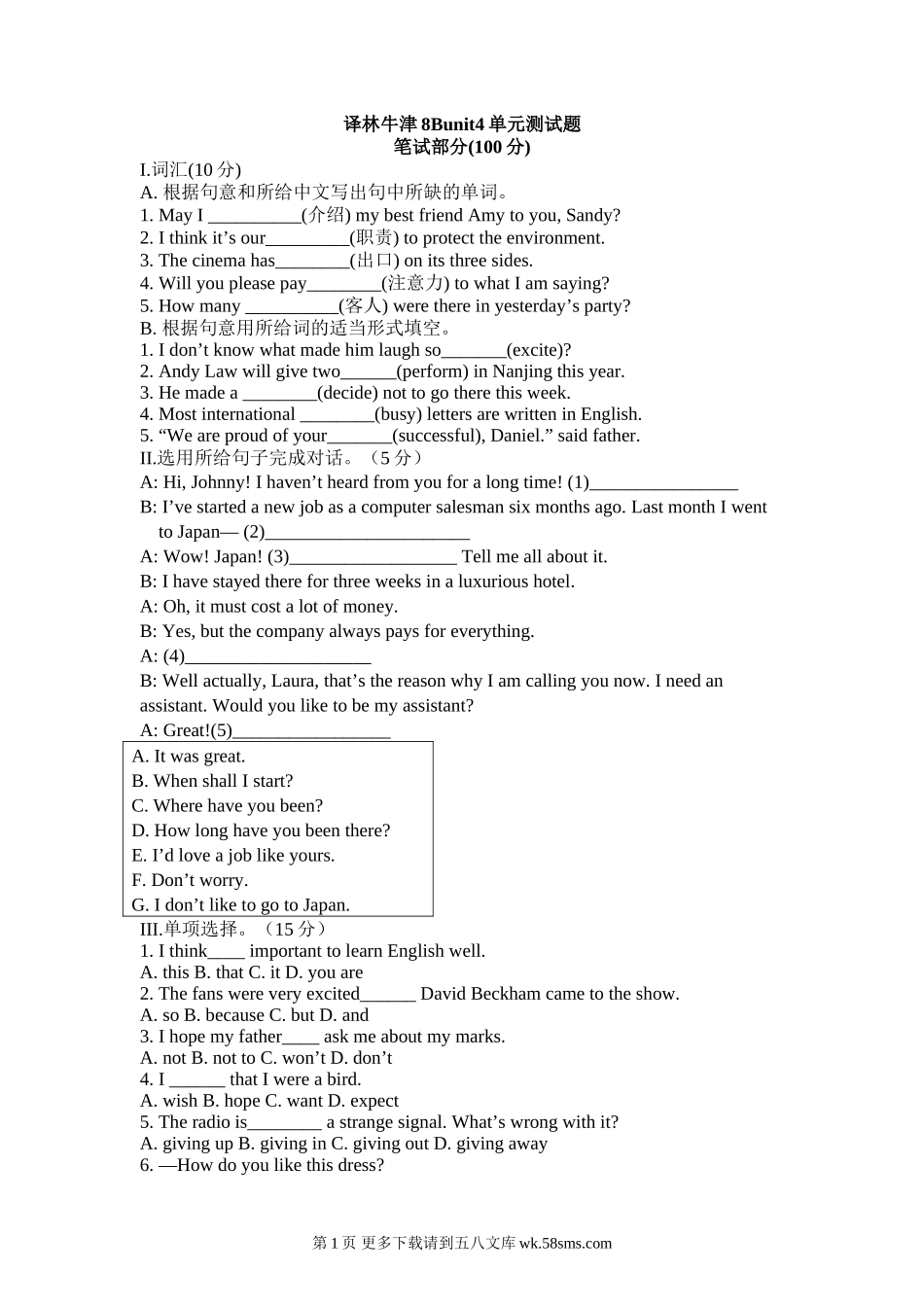 译林牛津 8Bunit4 单元测试题
笔试部分(100 分)

I.词汇(10 分)
A. 根据句意和所给中文写出句中所缺的单词。
1. May I __________(介绍) my best friend Amy to you, Sandy?
2. I think it’s our_________(职责) to protect the environment.
3. The cinema has________(出口) on its three sides.
4. Will you please pay________(注意力) to what I am saying?
5. How many __________(客人) were there in yesterday’s party?
B. 根据句意用所给词的适当形式填空。
1. I don’t know what made him laugh so_______(excite)?
2. Andy Law will give two______(perform) in Nanjing this year.
3. He made a ________(decide) not to go there this week.
4. Most international ________(busy) letters are written in English.
5. “We are proud of your_______(successful), Daniel.” said father.
II.选用所给句子完成对话。（5 分）
A: Hi, Johnny! I haven’t heard from you for a long time! (1)________________
B: I’ve started a new job as a computer salesman six months ago. Last month I went to Japan— (2)______________________
A: Wow! Japan! (3)__________________ Tell me all about it.
B: I have stayed there for three weeks in a luxurious hotel.
A: Oh, it must cost a lot of money.
B: Yes, but the company always pays for everything.
A: (4)____________________
B: Well actually, Laura, that’s the reason why I am calling you now. I need an assistant. Would you like to be my assistant?
A: Great!(5)_________________

A. It was great.
B. When shall I start?
C. Where have you been?
D. How long have you been there?
E. I’d love a job like yours.
F. Don’t worry.
G. I don’t like to go to Japan.

III.单项选择。（15 分）
1. I think____ important to learn English well.
A. this B. that C. it D. you are
2. The fans were very excited______ David Beckham came to the show.
A. so B. because C. but D. and
3. I hope my father____ ask me about my marks.
A. not B. not to C. won’t D. don’t
4. I ______ that I were a bird.
A. wish B. hope C. want D. expect
5. The radio is________ a strange signal. What’s wrong with it?
A. giving up B. giving in C. giving out D. giving away
6. —How do you like this dress?

第 1 页 更多下载请到五八文库 wk.58sms.com